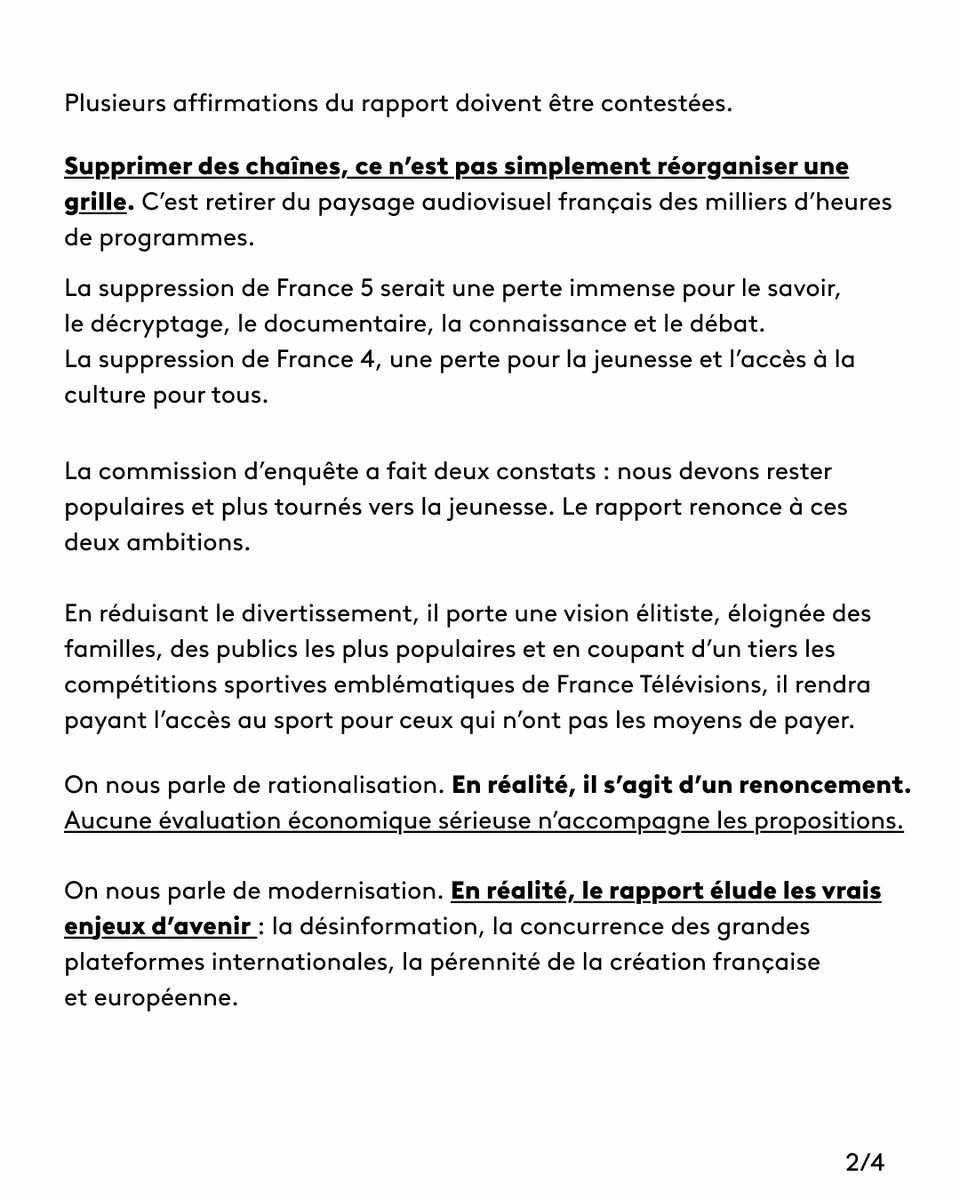 Plusieurs affirmations du rapport doivent être contestées.

Supprimer des chaînes, ce n'est pas simplement réorganiser une grille. C'est retirer du paysage audiovisuel français des milliers d'heures de programmes.

La suppression de France 5 serait une perte immense pour le savoir, le décryptage, le documentaire, la connaissance et le débat.
La suppression de France 4, une perte pour la jeunesse et l'accès à la culture pour tous.

La commission d'enquête a fait deux constats : nous devons rester populaires et plus tournés vers la jeunesse. Le rapport renonce à ces deux ambitions.

En réduisant le divertissement, il porte une vision élitiste, éloignée des familles, des publics les plus populaires et en coupant d'un tiers les compétitions sportives emblématiques de France Télévisions, il rendra payant l'accès au sport pour ceux qui n'ont pas les moyens de payer.

On nous parle de rationalisation. En réalité, il s'agit d'un renoncement.
Aucune évaluation économique sérieuse n'accompagne les propositions.

On nous parle de modernisation. En réalité, le rapport élude les vrais enjeux d'avenir : la désinformation, la concurrence des grandes plateformes internationales, la pérennité de la création française et européenne.

2/4